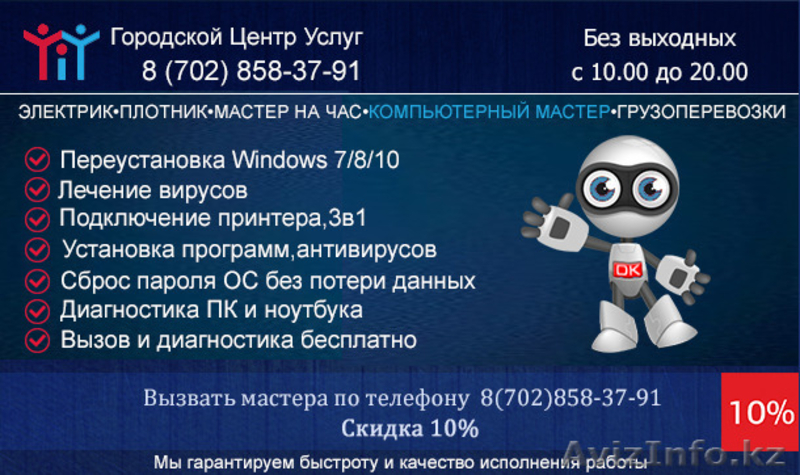 Городской Центр Услуг
8 (702) 858-37-91

Без выходных
с 10.00 до 20.00

ЭЛЕКТРИК•ПЛОТНИК•МАСТЕР НА ЧАС•КОМПЬЮТЕРНЫЙ МАСТЕР•ГРУЗОПЕРЕВОЗКИ

Переустановка Windows 7/8/10
Лечение вирусов
Подключение принтера,3в1
Установка программ,антивирусов
Сброс пароля ОС без потери данных
Диагностика ПК и ноутбука
Вызов и диагностика бесплатно

OK

Вызвать мастера по телефону 8(702)858-37-91
Скидка 10%

10%

Мы гарантируем быстроту и качество исполнения работы

AvizInfo.kz